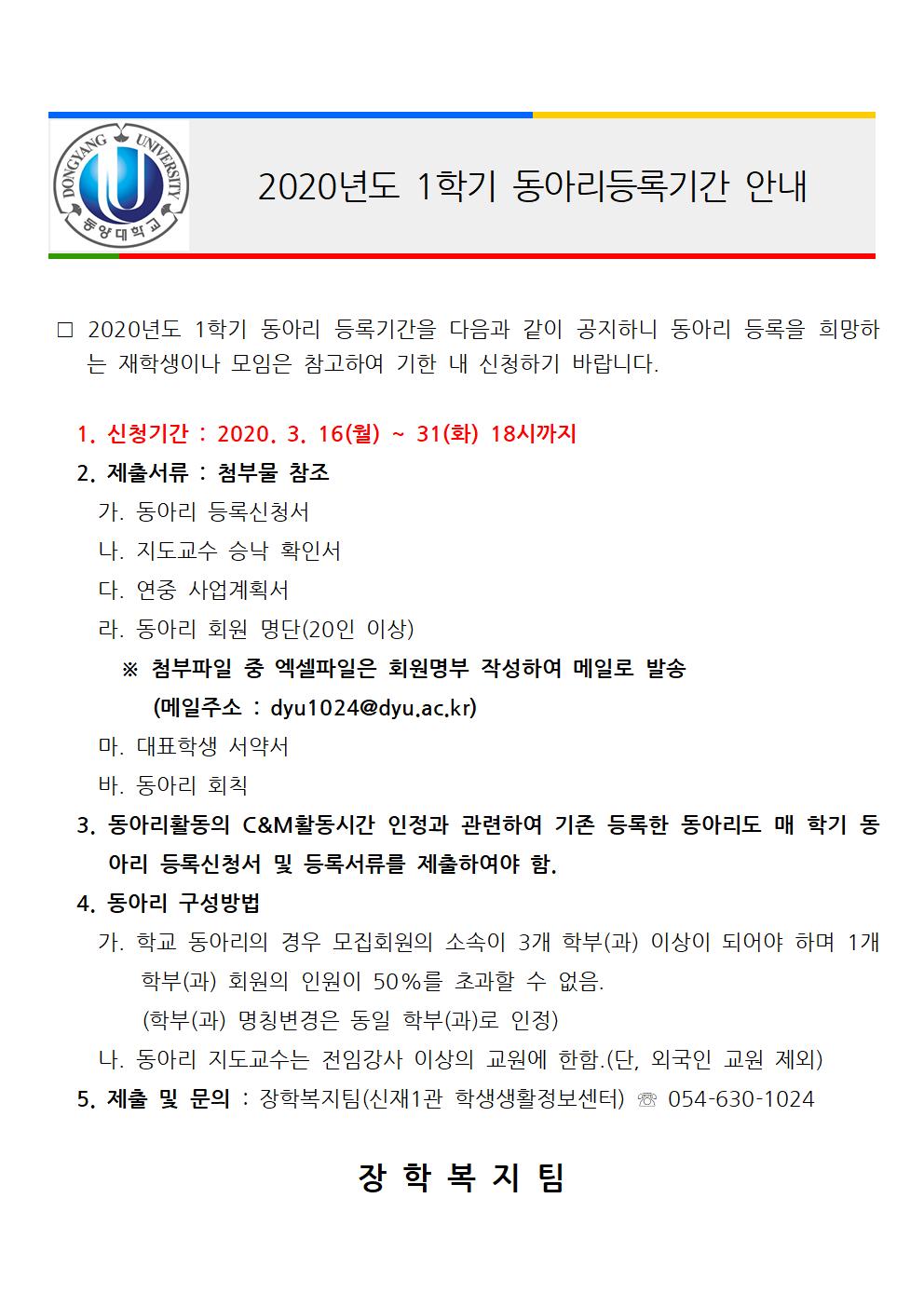 DONGYANG UNIVERSITY
동양대학교

2020년도 1학기 동아리등록기간 안내

□ 2020년도 1학기 동아리 등록기간을 다음과 같이 공지하니 동아리 등록을 희망하는 재학생이나 모임은 참고하여 기한 내 신청하기 바랍니다.

1. 신청기간 : 2020. 3. 16(월) ~ 31(화) 18시까지
2. 제출서류 : 첨부물 참조
가. 동아리 등록신청서
나. 지도교수 승낙 확인서
다. 연중 사업계획서
라. 동아리 회원 명단(20인 이상)
※ 첨부파일 중 엑셀파일은 회원명부 작성하여 메일로 발송
(메일주소 : dyu1024@dyu.ac.kr)
마. 대표학생 서약서
바. 동아리 회칙
3. 동아리활동의 C&M활동시간 인정과 관련하여 기존 등록한 동아리도 매 학기 동아리 등록신청서 및 등록서류를 제출하여야 함.
4. 동아리 구성방법
가. 학교 동아리의 경우 모집회원의 소속이 3개 학부(과) 이상이 되어야 하며 1개 학부(과) 회원의 인원이 50%를 초과할 수 없음.
(학부(과) 명칭변경은 동일 학부(과)로 인정)
나. 동아리 지도교수는 전임강사 이상의 교원에 한함.(단, 외국인 교원 제외)
5. 제출 및 문의 : 장학복지팀(신재1관 학생생활정보센터) ☏ 054-630-1024

장 학 복 지 팀